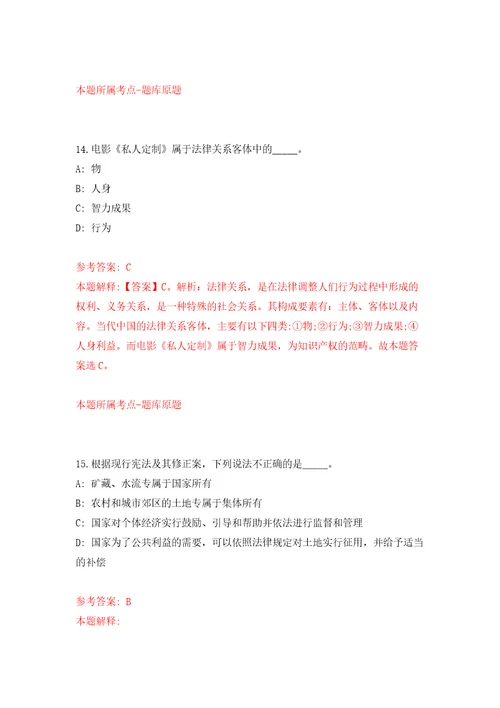 本题所属考点-题库原题

14.电影《私人定制》属于法律关系客体中的_____。
A: 物
B: 人身
C: 智力成果
D: 行为

参考答案: C
本题解释:【答案】C。解析:法律关系,是在法律调整人们行为过程中形成的权利、义务关系,是一种特殊的社会关系。其构成要素有:主体、客体以及内容。当代中国的法律关系客体,主要有以下四类:①物;②行为;③智力成果;④人身利益。而电影《私人定制》属于智力成果,为知识产权的范畴。故本题答案选C。

本题所属考点-题库原题

15.根据现行宪法及其修正案,下列说法不正确的是_____。
A: 矿藏、水流专属于国家所有
B: 农村和城市郊区的土地专属于集体所有
C: 国家对个体经济实行鼓励、引导和帮助并依法进行监督和管理
D: 国家为了公共利益的需要,可以依照法律规定对土地实行征用,并给予适当的补偿

参考答案: B
本题解释: